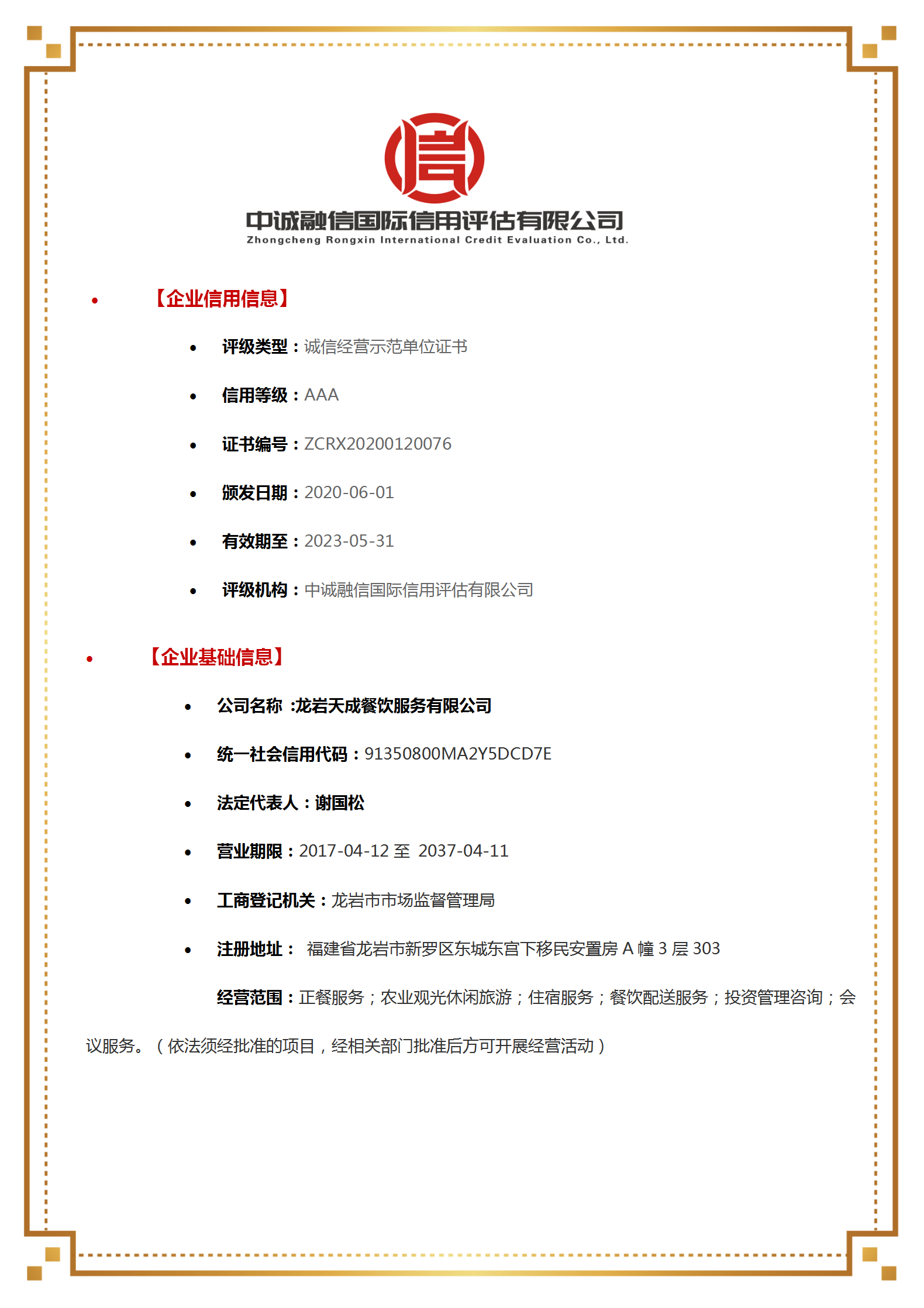 信

中诚融信国际信用评估有限公司
Zhongcheng Rongxin International Credit Evaluation Co., Ltd.

• 【企业信用信息】

• 评级类型：诚信经营示范单位证书

• 信用等级：AAA

• 证书编号：ZCRX20200120076

• 颁发日期：2020-06-01

• 有效期至：2023-05-31

• 评级机构：中诚融信国际信用评估有限公司

• 【企业基础信息】

• 公司名称 :龙岩天成餐饮服务有限公司

• 统一社会信用代码：91350800MA2Y5DCD7E

• 法定代表人：谢国松

• 营业期限：2017-04-12 至 2037-04-11

• 工商登记机关：龙岩市市场监督管理局

• 注册地址： 福建省龙岩市新罗区东城东宫下移民安置房 A 幢 3 层 303

经营范围：正餐服务；农业观光休闲旅游；住宿服务；餐饮配送服务；投资管理咨询；会议服务。（依法须经批准的项目，经相关部门批准后方可开展经营活动）